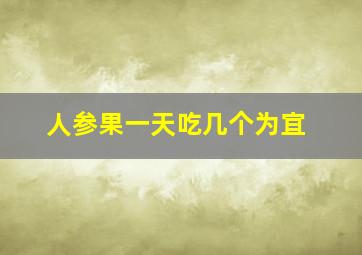 人参果一天吃几个为宜